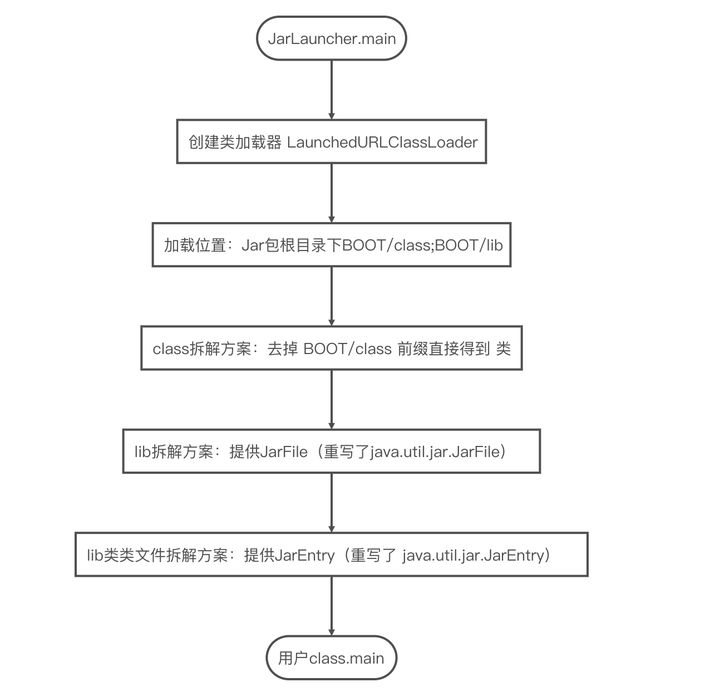 JarLauncher.main

创建类加载器 LaunchedURLClassLoader

加载位置：Jar包根目录下BOOT/class;BOOT/lib

class拆解方案：去掉 BOOT/class 前缀直接得到 类

lib拆解方案：提供JarFile（重写了java.util.jar.JarFile）

lib类类文件拆解方案：提供JarEntry（重写了 java.util.jar.JarEntry）

用户class.main